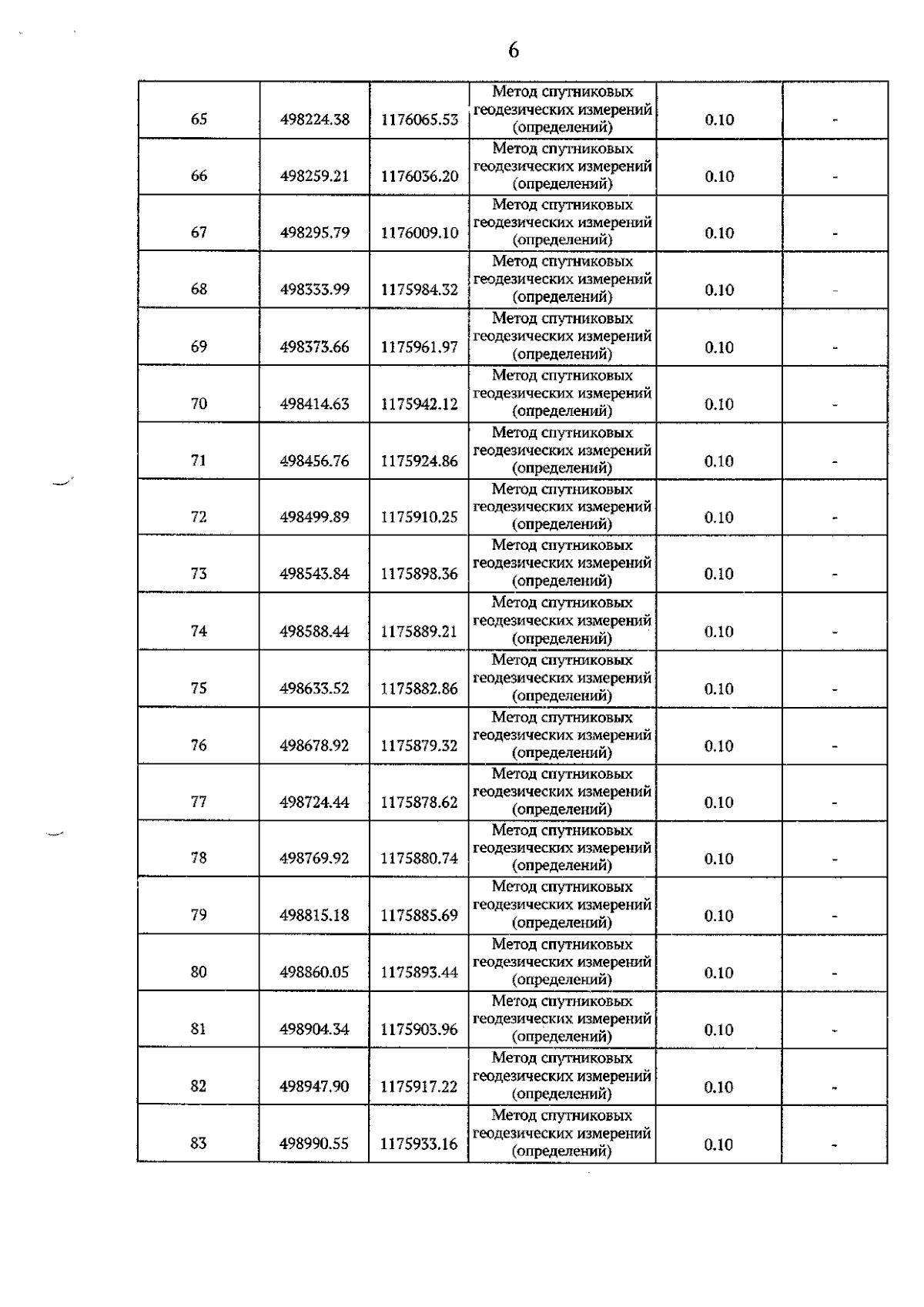 6

| | | | | | |
|---|---|---|---|---|---|
| 65 | 498224.38 | 1176065.53 | Метод спутниковых геодезических измерений (определений) | 0.10 | - |
| 66 | 498259.21 | 1176036.20 | Метод спутниковых геодезических измерений (определений) | 0.10 | - |
| 67 | 498295.79 | 1176009.10 | Метод спутниковых геодезических измерений (определений) | 0.10 | - |
| 68 | 498333.99 | 1175984.32 | Метод спутниковых геодезических измерений (определений) | 0.10 | - |
| 69 | 498373.66 | 1175961.97 | Метод спутниковых геодезических измерений (определений) | 0.10 | - |
| 70 | 498414.63 | 1175942.12 | Метод спутниковых геодезических измерений (определений) | 0.10 | - |
| 71 | 498456.76 | 1175924.86 | Метод спутниковых геодезических измерений (определений) | 0.10 | - |
| 72 | 498499.89 | 1175910.25 | Метод спутниковых геодезических измерений (определений) | 0.10 | - |
| 73 | 498543.84 | 1175898.36 | Метод спутниковых геодезических измерений (определений) | 0.10 | - |
| 74 | 498588.44 | 1175889.21 | Метод спутниковых геодезических измерений (определений) | 0.10 | - |
| 75 | 498633.52 | 1175882.86 | Метод спутниковых геодезических измерений (определений) | 0.10 | - |
| 76 | 498678.92 | 1175879.32 | Метод спутниковых геодезических измерений (определений) | 0.10 | - |
| 77 | 498724.44 | 1175878.62 | Метод спутниковых геодезических измерений (определений) | 0.10 | - |
| 78 | 498769.92 | 1175880.74 | Метод спутниковых геодезических измерений (определений) | 0.10 | - |
| 79 | 498815.18 | 1175885.69 | Метод спутниковых геодезических измерений (определений) | 0.10 | - |
| 80 | 498860.05 | 1175893.44 | Метод спутниковых геодезических измерений (определений) | 0.10 | - |
| 81 | 498904.34 | 1175903.96 | Метод спутниковых геодезических измерений (определений) | 0.10 | - |
| 82 | 498947.90 | 1175917.22 | Метод спутниковых геодезических измерений (определений) | 0.10 | - |
| 83 | 498990.55 | 1175933.16 | Метод спутниковых геодезических измерений (определений) | 0.10 | - |